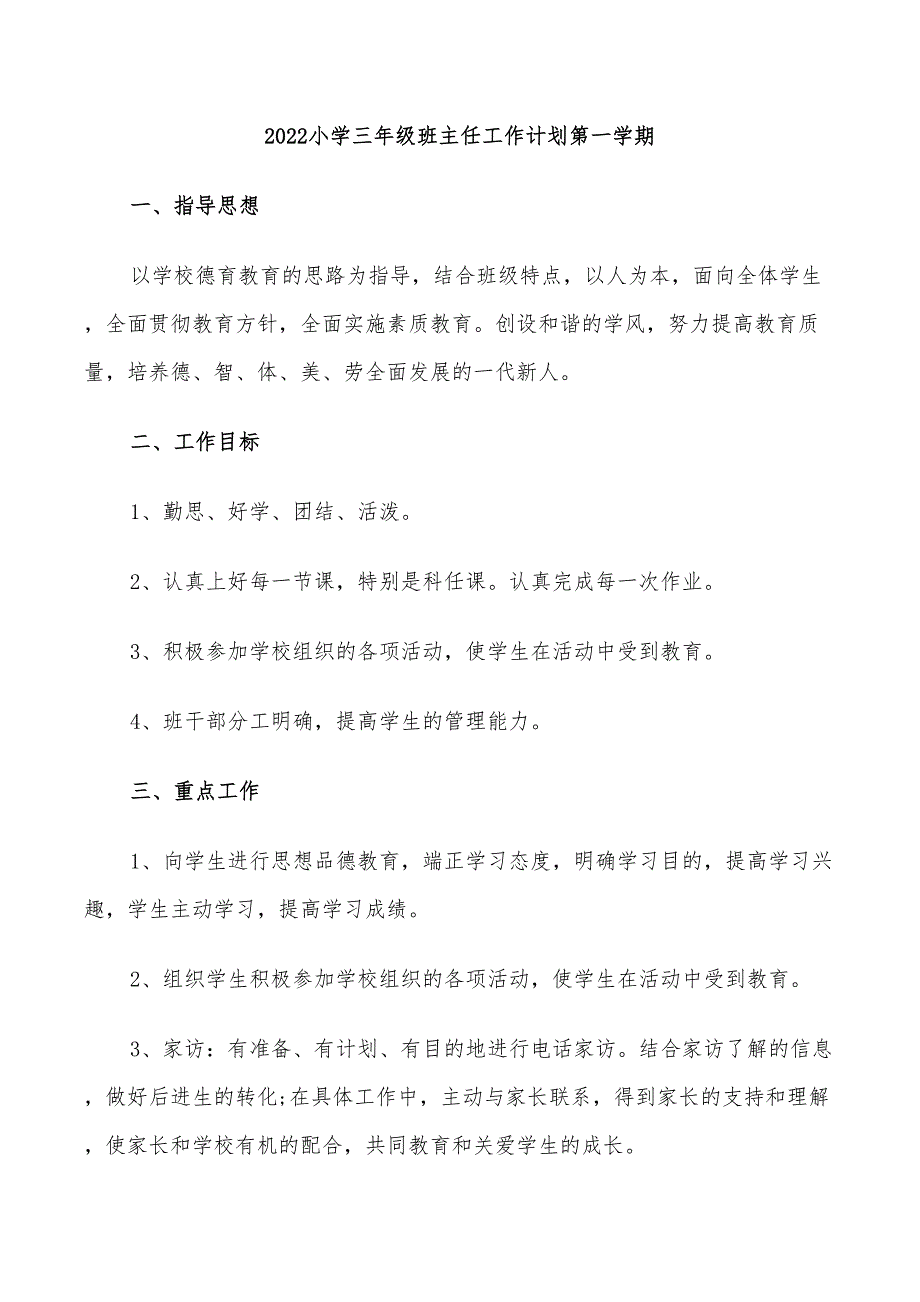 2022小学三年级班主任工作计划第一学期

一、指导思想

以学校德育教育的思路为指导，结合班级特点，以人为本，面向全体学生，全面贯彻教育方针，全面实施素质教育。创设和谐的学风，努力提高教育质量，培养德、智、体、美、劳全面发展的一代新人。

二、工作目标

1、勤思、好学、团结、活泼。

2、认真上好每一节课，特别是科任课。认真完成每一次作业。

3、积极参加学校组织的各项活动，使学生在活动中受到教育。

4、班干部分工明确，提高学生的管理能力。

三、重点工作

1、向学生进行思想品德教育，端正学习态度，明确学习目的，提高学习兴趣，学生主动学习，提高学习成绩。

2、组织学生积极参加学校组织的各项活动，使学生在活动中受到教育。

3、家访：有准备、有计划、有目的地进行电话家访。结合家访了解的信息，做好后进生的转化;在具体工作中，主动与家长联系，得到家长的支持和理解，使家长和学校有机的配合，共同教育和关爱学生的成长。